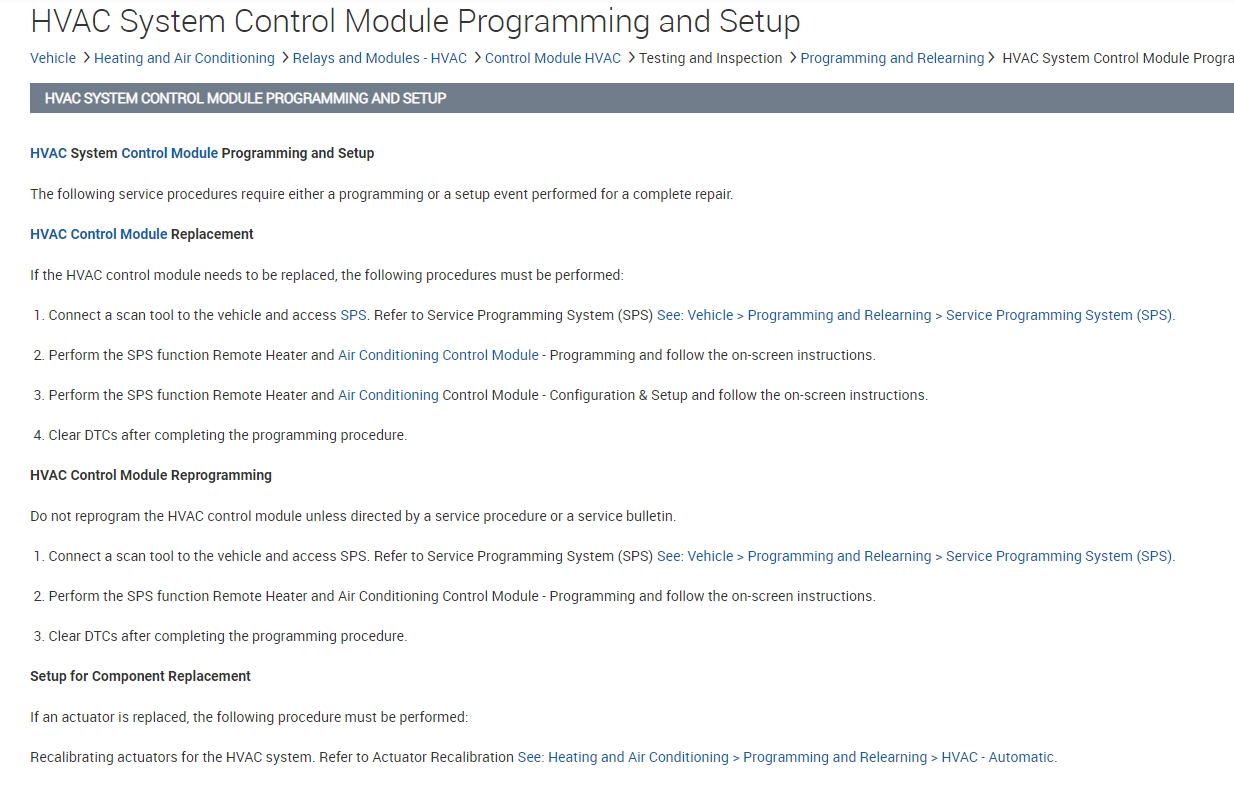 HVAC System Control Module Programming and Setup

Vehicle > Heating and Air Conditioning > Relays and Modules - HVAC > Control Module HVAC > Testing and Inspection > Programming and Relearning > HVAC System Control Module Progra

HVAC SYSTEM CONTROL MODULE PROGRAMMING AND SETUP

HVAC System Control Module Programming and Setup

The following service procedures require either a programming or a setup event performed for a complete repair.

HVAC Control Module Replacement

If the HVAC control module needs to be replaced, the following procedures must be performed:

1. Connect a scan tool to the vehicle and access SPS. Refer to Service Programming System (SPS) See: Vehicle > Programming and Relearning > Service Programming System (SPS).

2. Perform the SPS function Remote Heater and Air Conditioning Control Module - Programming and follow the on-screen instructions.

3. Perform the SPS function Remote Heater and Air Conditioning Control Module - Configuration & Setup and follow the on-screen instructions.

4. Clear DTCs after completing the programming procedure.

HVAC Control Module Reprogramming

Do not reprogram the HVAC control module unless directed by a service procedure or a service bulletin.

1. Connect a scan tool to the vehicle and access SPS. Refer to Service Programming System (SPS) See: Vehicle > Programming and Relearning > Service Programming System (SPS).

2. Perform the SPS function Remote Heater and Air Conditioning Control Module - Programming and follow the on-screen instructions.

3. Clear DTCs after completing the programming procedure.

Setup for Component Replacement

If an actuator is replaced, the following procedure must be performed:

Recalibrating actuators for the HVAC system. Refer to Actuator Recalibration See: Heating and Air Conditioning > Programming and Relearning > HVAC - Automatic.